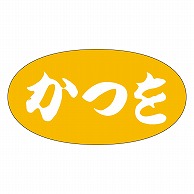 かつを